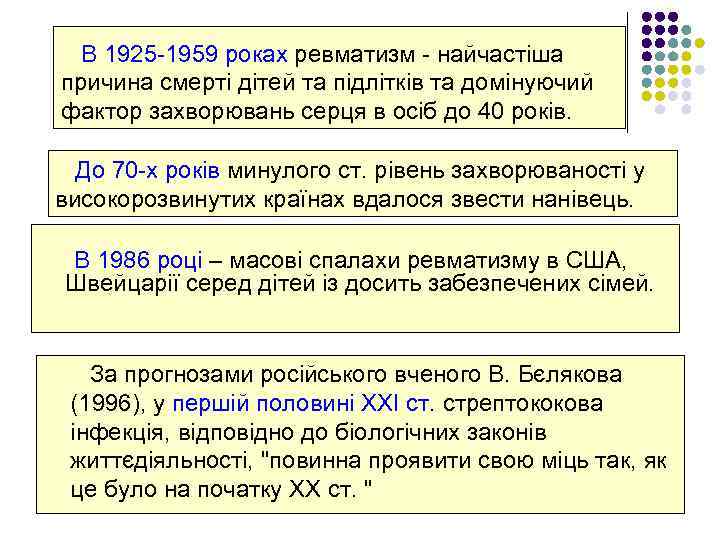 В 1925-1959 роках ревматизм - найчастіша причина смерті дітей та підлітків та домінуючий фактор захворювань серця в осіб до 40 років.

До 70-х років минулого ст. рівень захворюваності у високорозвинутих країнах вдалося звести нанівець.

В 1986 році – масові спалахи ревматизму в США, Швейцарії серед дітей із досить забезпечених сімей.

За прогнозами російського вченого В. Бєлякова (1996), у першій половині XXI ст. стрептококова інфекція, відповідно до біологічних законів життєдіяльності, "повинна проявити свою міць так, як це було на початку XX ст. "